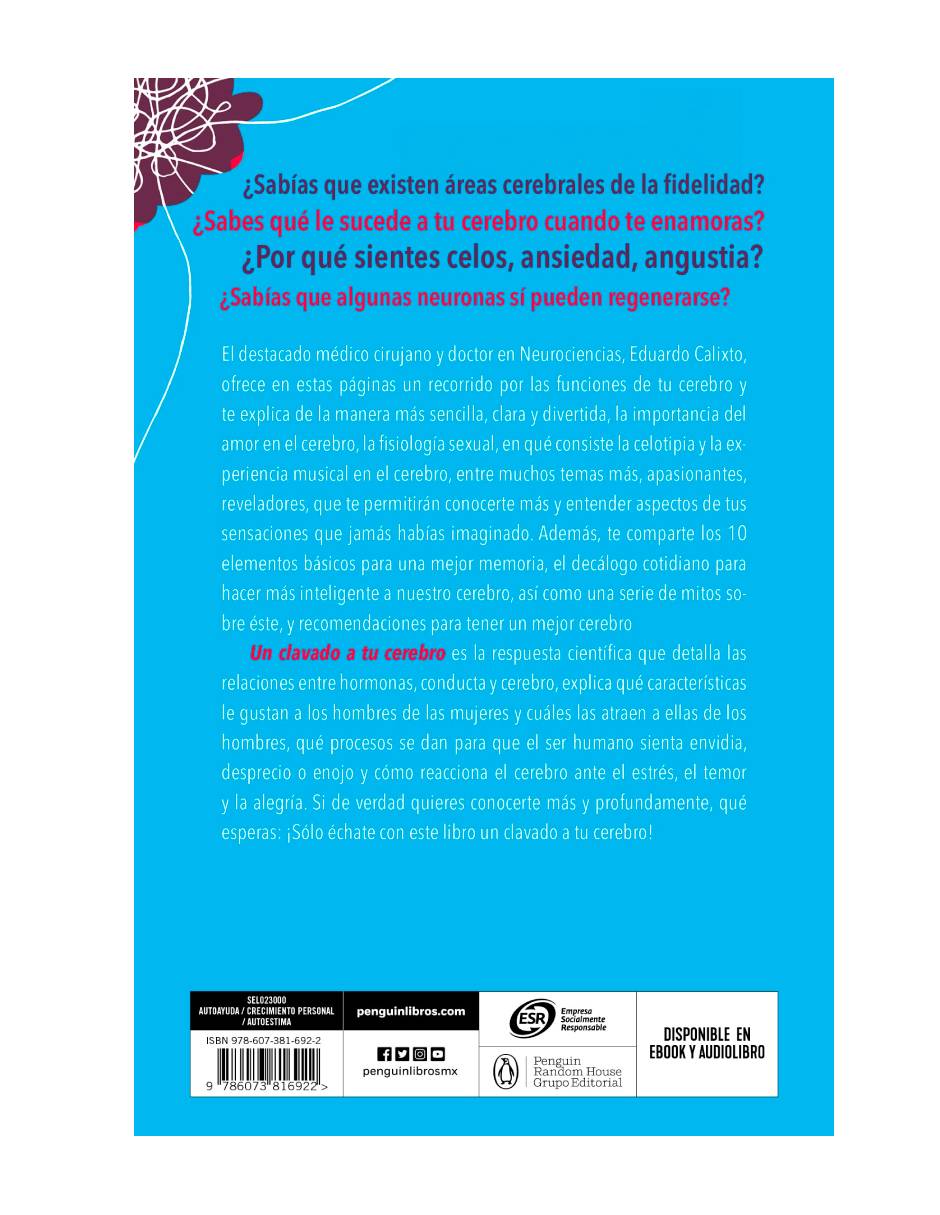 ¿Sabías que existen áreas cerebrales de la fidelidad?
¿Sabes qué le sucede a tu cerebro cuando te enamoras?
¿Por qué sientes celos, ansiedad, angustia?
¿Sabías que algunas neuronas sí pueden regenerarse?

El destacado médico cirujano y doctor en Neurociencias, Eduardo Calixto, ofrece en estas páginas un recorrido por las funciones de tu cerebro y te explica de la manera más sencilla, clara y divertida, la importancia del amor en el cerebro, la fisiología sexual, en qué consiste la celotipia y la experiencia musical en el cerebro, entre muchos temas más, apasionantes, reveladores, que te permitirán conocerte más y entender aspectos de tus sensaciones que jamás habías imaginado. Además, te comparte los 10 elementos básicos para una mejor memoria, el decálogo cotidiano para hacer más inteligente a nuestro cerebro, así como una serie de mitos sobre éste, y recomendaciones para tener un mejor cerebro

Un clavado a tu cerebro es la respuesta científica que detalla las relaciones entre hormonas, conducta y cerebro, explica qué características le gustan a los hombres de las mujeres y cuáles las atraen a ellas de los hombres, qué procesos se dan para que el ser humano sienta envidia, desprecio o enojo y cómo reacciona el cerebro ante el estrés, el temor y la alegría. Si de verdad quieres conocerte más y profundamente, qué esperas: ¡Sólo échate con este libro un clavado a tu cerebro!

SEL023000
AUTOAYUDA / CRECIMIENTO PERSONAL / AUTOESTIMA
ISBN 978-607-381-692-2
9 786073 816922 >

penguinlibros.com
penguinlibrosmx

ESR Empresa Socialmente Responsable

Penguin Random House Grupo Editorial

DISPONIBLE EN EBOOK Y AUDIOLIBRO